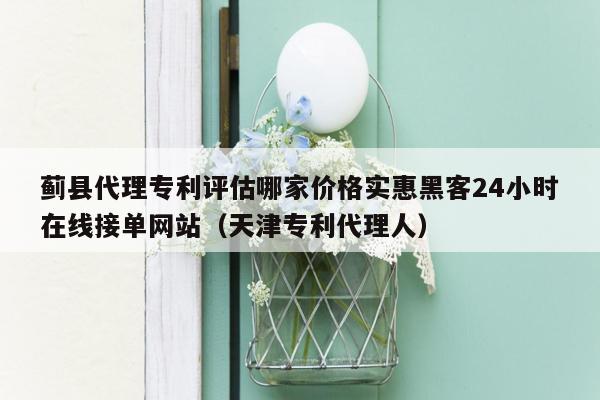 蓟县代理专利评估哪家价格实惠黑客24小时在线接单网站（天津专利代理人）